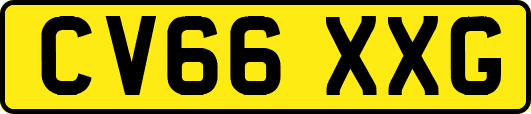 CV66 XXG